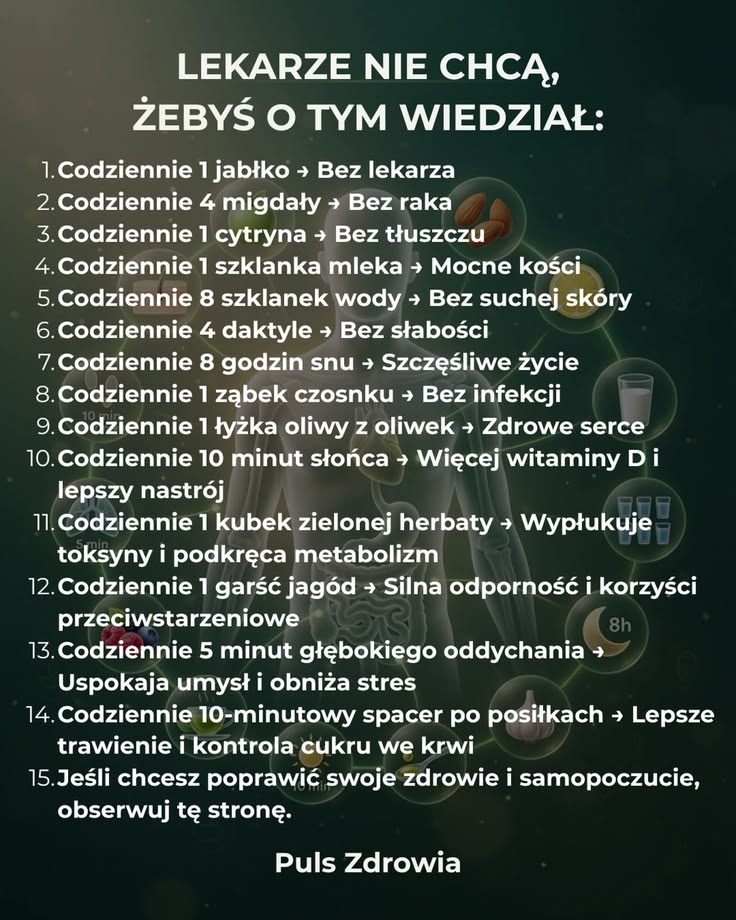 LEKARZE NIE CHCĄ,
ŻEBYŚ O TYM WIEDZIAŁ:

1. Codziennie 1 jabłko → Bez lekarza
2. Codziennie 4 migdały → Bez raka
3. Codziennie 1 cytryna → Bez tłuszczu
4. Codziennie 1 szklanka mleka → Mocne kości
5. Codziennie 8 szklanek wody → Bez suchej skóry
6. Codziennie 4 daktyle → Bez słabości
7. Codziennie 8 godzin snu → Szczęśliwe życie
8. Codziennie 1 ząbek czosnku → Bez infekcji
9. Codziennie 1 łyżka oliwy z oliwek → Zdrowe serce
10. Codziennie 10 minut słońca → Więcej witaminy D i lepszy nastrój
11. Codziennie 1 kubek zielonej herbaty → Wypłukuje toksyny i podkręca metabolizm
12. Codziennie 1 garść jagód → Silna odporność i korzyści przeciwstarzeniowe
13. Codziennie 5 minut głębokiego oddychania → Uspokaja umysł i obniża stres
14. Codziennie 10-minutowy spacer po posiłkach → Lepsze trawienie i kontrola cukru we krwi
15. Jeśli chcesz poprawić swoje zdrowie i samopoczucie, obserwuj tę stronę.

Puls Zdrowia